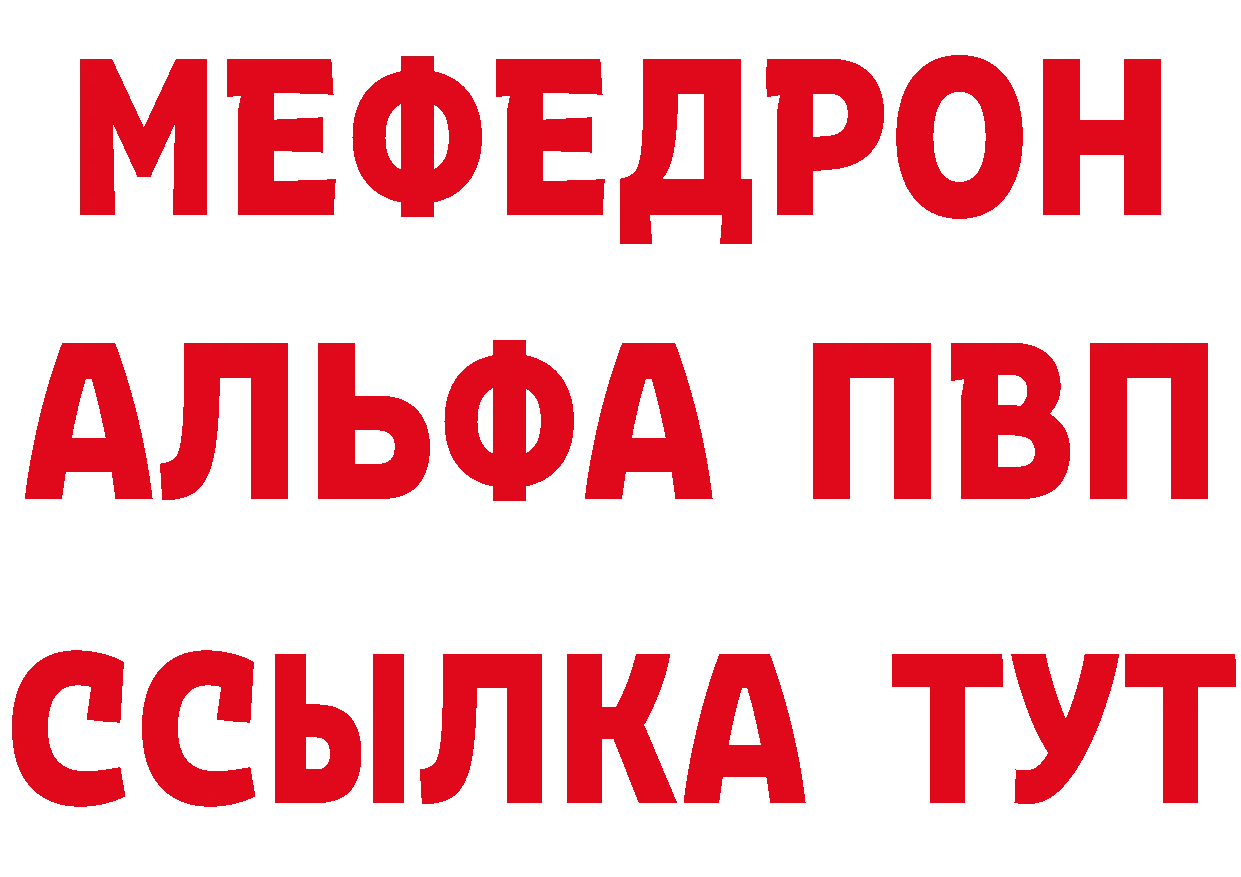 МЕФЕДРОН
АЛЬФА ПВП
ССЫЛКА ТУТ